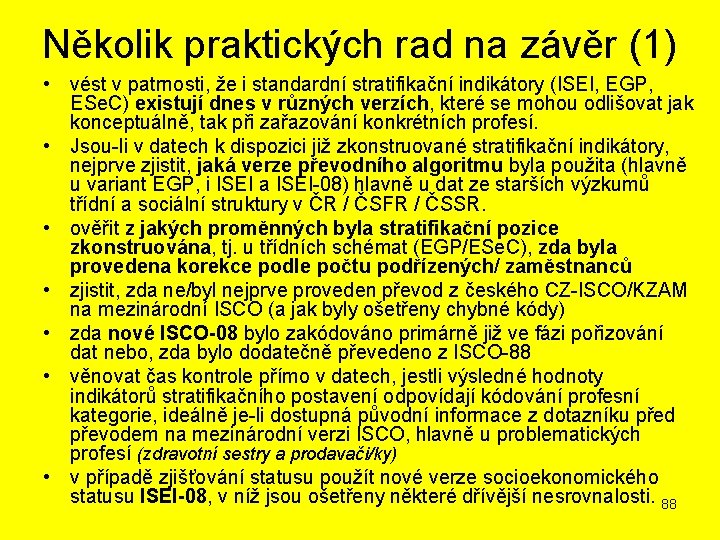 Několik praktických rad na závěr (1)

• vést v patrnosti, že i standardní stratifikační indikátory (ISEI, EGP, ESeC) existují dnes v různých verzích, které se mohou odlišovat jak konceptuálně, tak při zařazování konkrétních profesí.

• Jsou-li v datech k dispozici již zkonstruované stratifikační indikátory, nejprve zjistit, jaká verze převodního algoritmu byla použita (hlavně u variant EGP, i ISEI a ISEI-08) hlavně u dat ze starších výzkumů třídní a sociální struktury v ČR / ČSFR / ČSSR.

• ověřit z jakých proměnných byla stratifikační pozice zkonstruována, tj. u třídních schémat (EGP/ESeC), zda byla provedena korekce podle počtu podřízených/ zaměstnanců

• zjistit, zda ne/byl nejprve proveden převod z českého CZ-ISCO/KZAM na mezinárodní ISCO (a jak byly ošetřeny chybné kódy)

• zda nové ISCO-08 bylo zakódováno primárně již ve fázi pořizování dat nebo, zda bylo dodatečně převedeno z ISCO-88

• věnovat čas kontrole přímo v datech, jestli výsledné hodnoty indikátorů stratifikačního postavení odpovídají kódování profesní kategorie, ideálně je-li dostupná původní informace z dotazníku před převodem na mezinárodní verzi ISCO, hlavně u problematických profesí (zdravotní sestry a prodavači/ky)

• v případě zjišťování statusu použít nové verze socioekonomického statusu ISEI-08, v níž jsou ošetřeny některé dřívější nesrovnalosti.

88